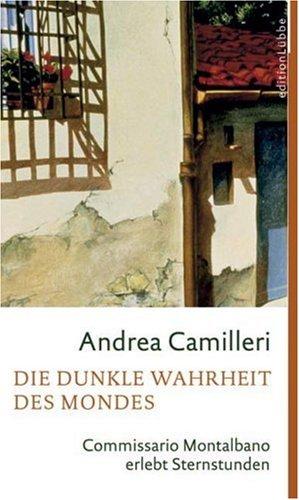 editionLübbe

Andrea Camilleri

DIE DUNKLE WAHRHEIT DES MONDES

Commissario Montalbano erlebt Sternstunden